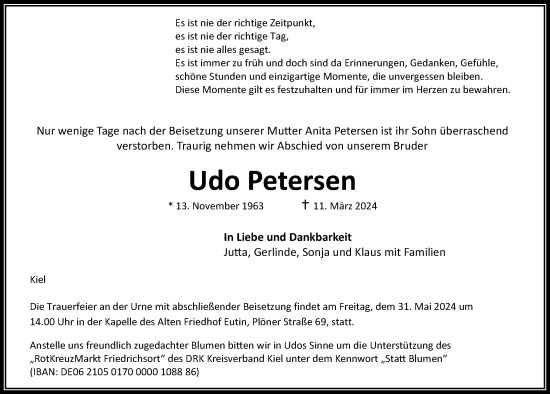 Es ist nie der richtige Zeitpunkt,
es ist nie der richtige Tag,
es ist nie alles gesagt.
Es ist immer zu früh und doch sind da Erinnerungen, Gedanken, Gefühle, schöne Stunden und einzigartige Momente, die unvergessen bleiben.
Diese Momente gilt es festzuhalten und für immer im Herzen zu bewahren.

Nur wenige Tage nach der Beisetzung unserer Mutter Anita Petersen ist ihr Sohn überraschend verstorben. Traurig nehmen wir Abschied von unserem Bruder

Udo Petersen

* 13. November 1963 † 11. März 2024

In Liebe und Dankbarkeit
Jutta, Gerlinde, Sonja und Klaus mit Familien

Kiel

Die Trauerfeier an der Urne mit abschließender Beisetzung findet am Freitag, dem 31. Mai 2024 um 14.00 Uhr in der Kapelle des Alten Friedhof Eutin, Plöner Straße 69, statt.

Anstelle uns freundlich zugedachter Blumen bitten wir in Udos Sinne um die Unterstützung des „RotKreuzMarkt Friedrichsort“ des DRK Kreisverband Kiel unter dem Kennwort „Statt Blumen“ (IBAN: DE06 2105 0170 0000 1088 86)